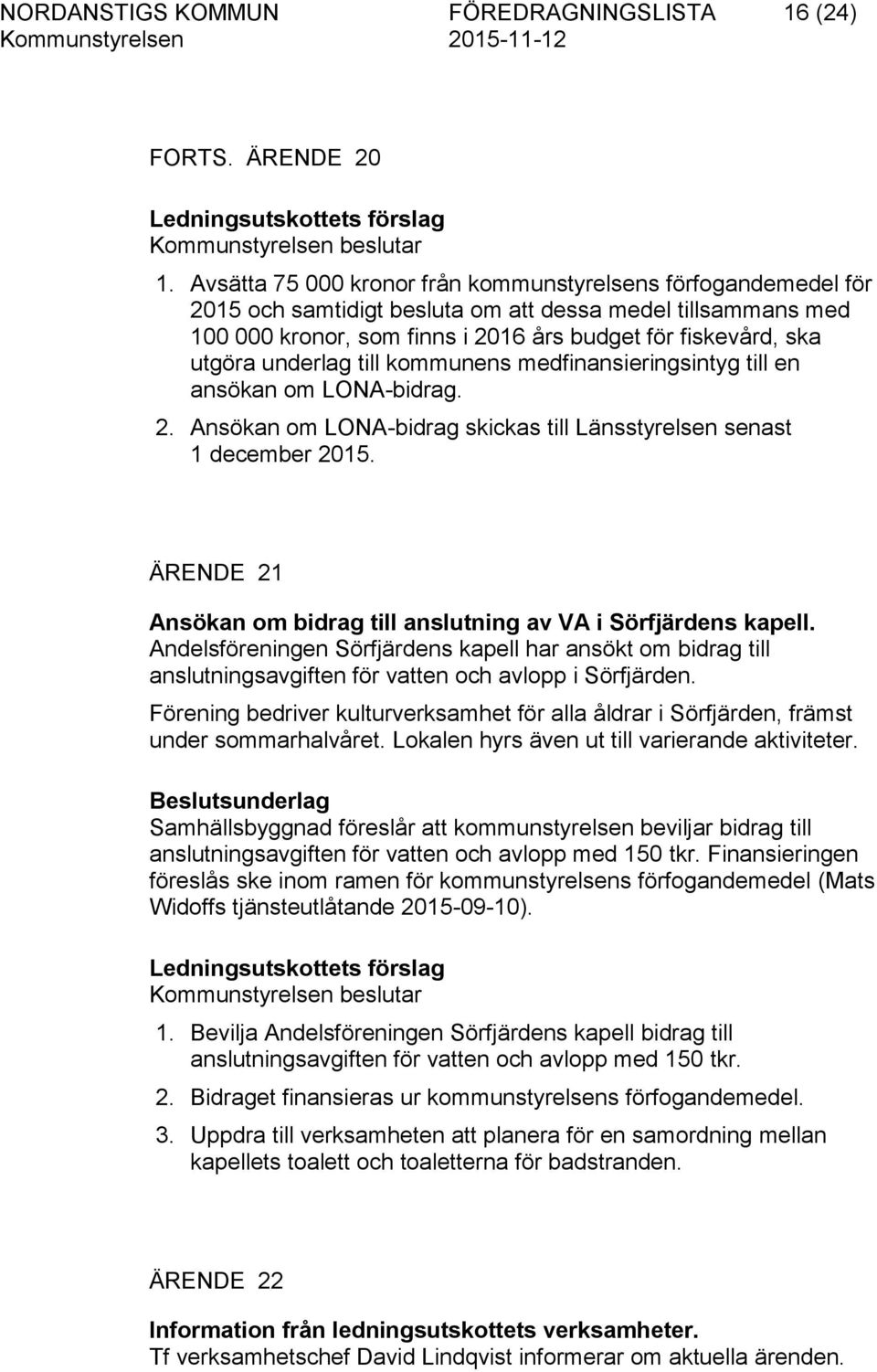 NORDANSTIGS KOMMUN FÖREDRAGNINGSLISTA 16 (24)
Kommunstyrelsen 2015-11-12

FORTS. ÄRENDE 20

Ledningsutskottets förslag
Kommunstyrelsen beslutar

1. Avsätta 75 000 kronor från kommunstyrelsens förfogandemedel för 2015 och samtidigt besluta om att dessa medel tillsammans med 100 000 kronor, som finns i 2016 års budget för fiskevård, ska utgöra underlag till kommunens medfinansieringsintyg till en ansökan om LONA-bidrag.
2. Ansökan om LONA-bidrag skickas till Länsstyrelsen senast 1 december 2015.

ÄRENDE 21

Ansökan om bidrag till anslutning av VA i Sörfjärdens kapell.
Andelsföreningen Sörfjärdens kapell har ansökt om bidrag till anslutningsavgiften för vatten och avlopp i Sörfjärden.

Förening bedriver kulturverksamhet för alla åldrar i Sörfjärden, främst under sommarhalvåret. Lokalen hyrs även ut till varierande aktiviteter.

Beslutsunderlag
Samhällsbyggnad föreslår att kommunstyrelsen beviljar bidrag till anslutningsavgiften för vatten och avlopp med 150 tkr. Finansieringen föreslås ske inom ramen för kommunstyrelsens förfogandemedel (Mats Widoffs tjänsteutlåtande 2015-09-10).

Ledningsutskottets förslag
Kommunstyrelsen beslutar

1. Bevilja Andelsföreningen Sörfjärdens kapell bidrag till anslutningsavgiften för vatten och avlopp med 150 tkr.
2. Bidraget finansieras ur kommunstyrelsens förfogandemedel.
3. Uppdra till verksamheten att planera för en samordning mellan kapellets toalett och toaletterna för badstranden.

ÄRENDE 22

Information från ledningsutskottets verksamheter.
Tf verksamhetschef David Lindqvist informerar om aktuella ärenden.